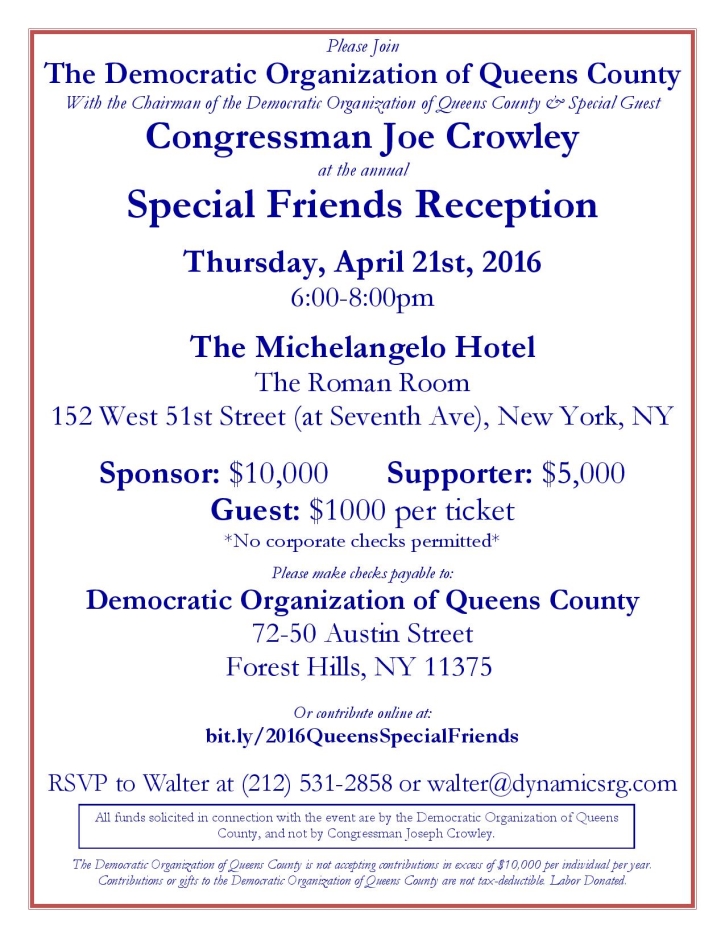 Please Join
The Democratic Organization of Queens County
With the Chairman of the Democratic Organization of Queens County & Special Guest
Congressman Joe Crowley
at the annual
Special Friends Reception

Thursday, April 21st, 2016
6:00-8:00pm

The Michelangelo Hotel
The Roman Room
152 West 51st Street (at Seventh Ave), New York, NY

Sponsor: $10,000 Supporter: $5,000
Guest: $1000 per ticket
*No corporate checks permitted*

Please make checks payable to:
Democratic Organization of Queens County
72-50 Austin Street
Forest Hills, NY 11375

Or contribute online at:
bit.ly/2016QueensSpecialFriends

RSVP to Walter at (212) 531-2858 or walter@dynamicsrg.com

All funds solicited in connection with the event are by the Democratic Organization of Queens County, and not by Congressman Joseph Crowley.

The Democratic Organization of Queens County is not accepting contributions in excess of $10,000 per individual per year. Contributions or gifts to the Democratic Organization of Queens County are not tax-deductible. Labor Donated.